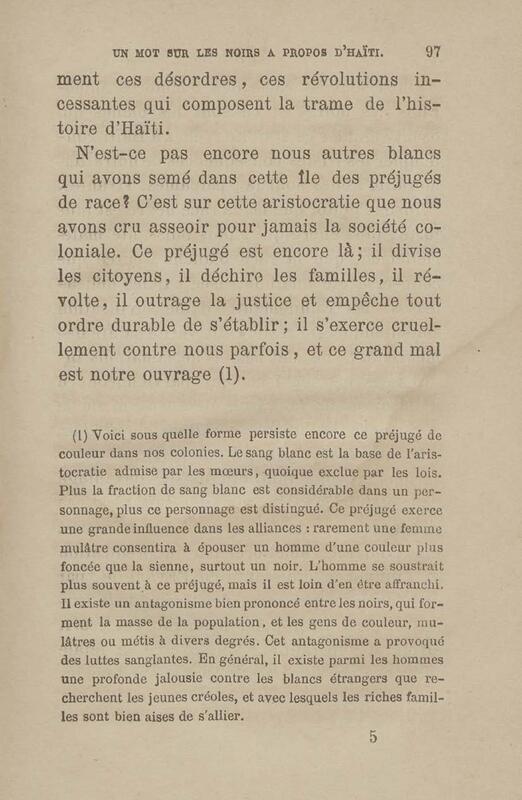 UN MOT SUR LES NOIRS A PROPOS D'HAÏTI. 97

ment ces désordres, ces révolutions incessantes qui composent la trame de l'histoire d'Haïti.

N'est-ce pas encore nous autres blancs qui avons semé dans cette île des préjugés de race? C'est sur cette aristocratie que nous avons cru asseoir pour jamais la société coloniale. Ce préjugé est encore là; il divise les citoyens, il déchire les familles, il révolte, il outrage la justice et empêche tout ordre durable de s'établir; il s'exerce cruellement contre nous parfois, et ce grand mal est notre ouvrage (1).

(1) Voici sous quelle forme persiste encore ce préjugé de couleur dans nos colonies. Le sang blanc est la base de l'aristocratie admise par les mœurs, quoique exclue par les lois. Plus la fraction de sang blanc est considérable dans un personnage, plus ce personnage est distingué. Ce préjugé exerce une grande influence dans les alliances : rarement une femme mulâtre consentira à épouser un homme d'une couleur plus foncée que la sienne, surtout un noir. L'homme se soustrait plus souvent à ce préjugé, mais il est loin d'en être affranchi. Il existe un antagonisme bien prononcé entre les noirs, qui forment la masse de la population, et les gens de couleur, mulâtres ou métis à divers degrés. Cet antagonisme a provoqué des luttes sanglantes. En général, il existe parmi les hommes une profonde jalousie contre les blancs étrangers que recherchent les jeunes créoles, et avec lesquels les riches familles sont bien aises de s'allier.

5